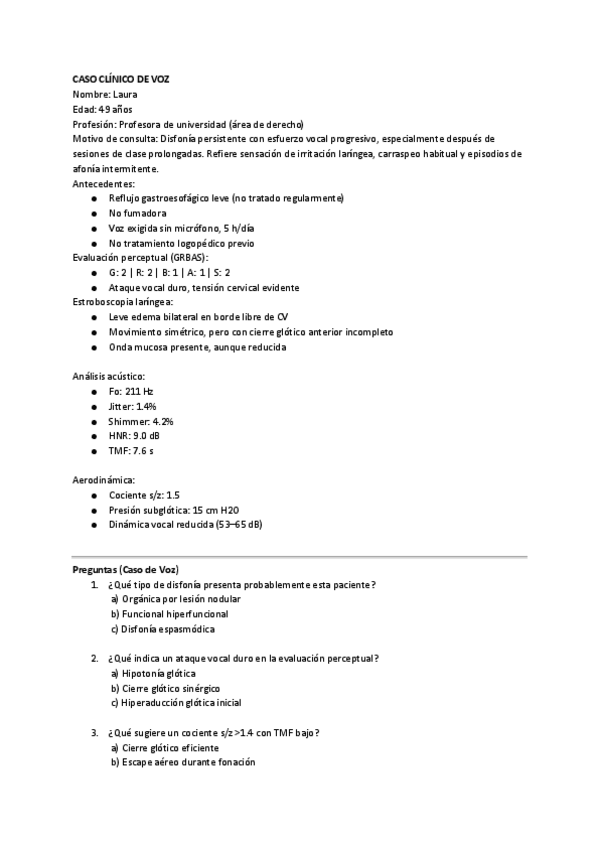 CASO CLÍNICO DE VOZ
Nombre: Laura
Edad: 49 años
Profesión: Profesora de universidad (área de derecho)
Motivo de consulta: Disfonía persistente con esfuerzo vocal progresivo, especialmente después de sesiones de clase prolongadas. Refiere sensación de irritación laríngea, carraspeo habitual y episodios de afonía intermitente.
Antecedentes:
● Reflujo gastroesofágico leve (no tratado regularmente)
● No fumadora
● Voz exigida sin micrófono, 5 h/día
● No tratamiento logopédico previo
Evaluación perceptual (GRBAS):
● G: 2 | R: 2 | B: 1 | A: 1 | S: 2
● Ataque vocal duro, tensión cervical evidente
Estroboscopia laríngea:
● Leve edema bilateral en borde libre de CV
● Movimiento simétrico, pero con cierre glótico anterior incompleto
● Onda mucosa presente, aunque reducida

Análisis acústico:
● Fo: 211 Hz
● Jitter: 1.4%
● Shimmer: 4.2%
● HNR: 9.0 dB
● TMF: 7.6 s

Aerodinámica:
● Cociente s/z: 1.5
● Presión subglótica: 15 cm H20
● Dinámica vocal reducida (53–65 dB)

Preguntas (Caso de Voz)
1. ¿Qué tipo de disfonía presenta probablemente esta paciente?
a) Orgánica por lesión nodular
b) Funcional hiperfuncional
c) Disfonía espasmódica

2. ¿Qué indica un ataque vocal duro en la evaluación perceptual?
a) Hipotonía glótica
b) Cierre glótico sinérgico
c) Hiperaducción glótica inicial

3. ¿Qué sugiere un cociente s/z >1.4 con TMF bajo?
a) Cierre glótico eficiente
b) Escape aéreo durante fonación